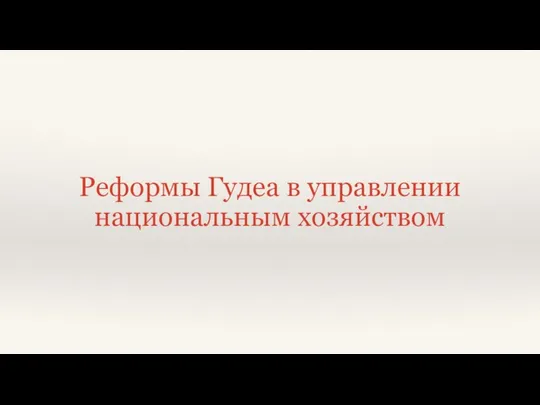 Реформы Гудеа в управлении национальным хозяйством